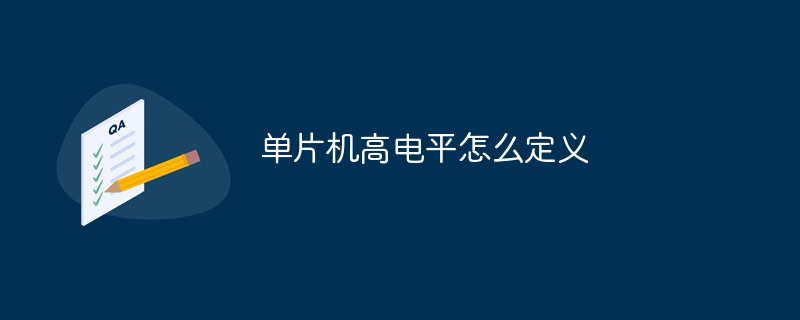 QA

单片机高电平怎么定义